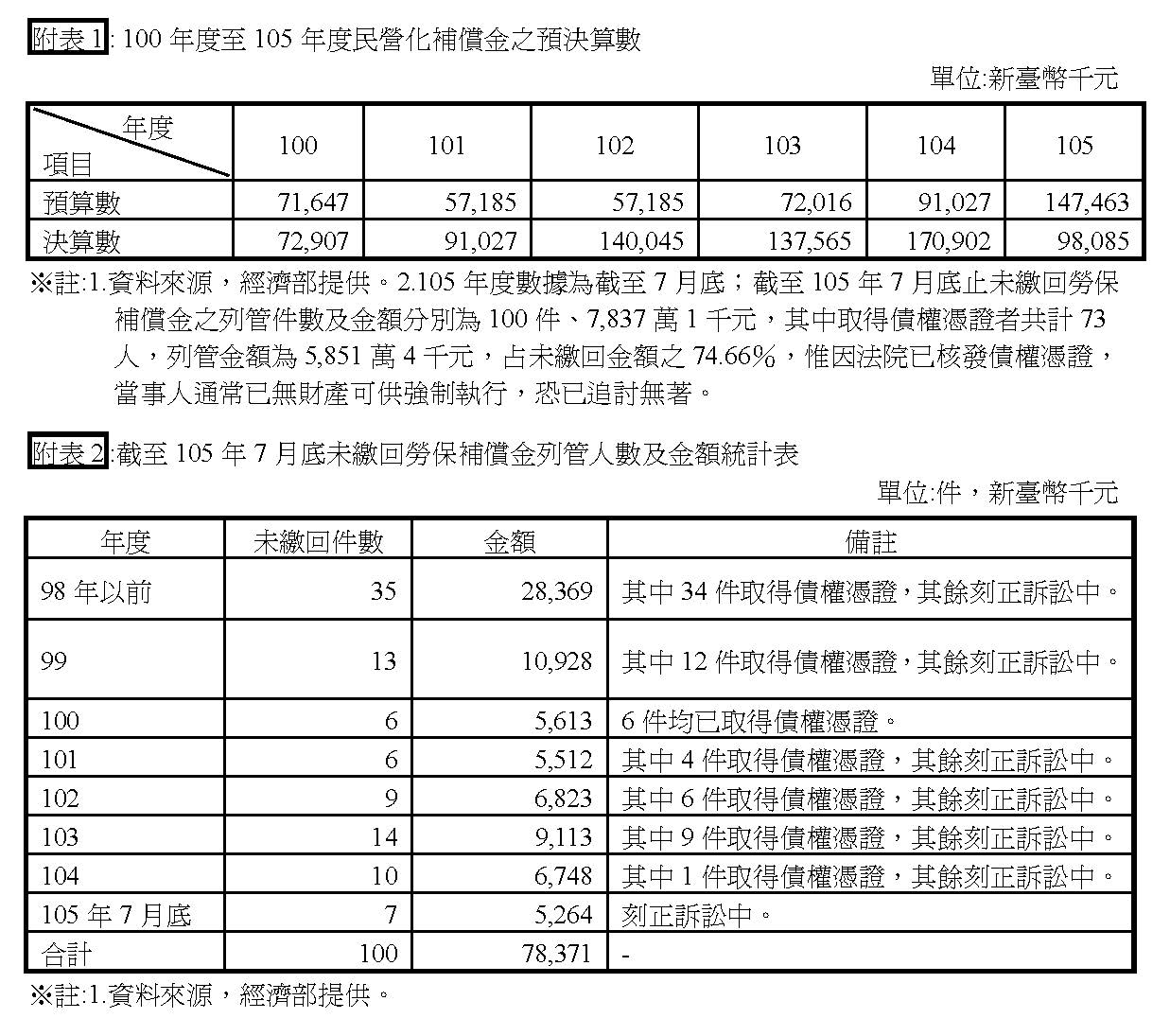 附表 1: 100 年度至 105 年度民營化補償金之預決算數

單位:新臺幣千元

| 年度 項目 | 100 | 101 | 102 | 103 | 104 | 105 |
|---|---|---|---|---|---|---|
| 預算數 | 71,647 | 57,185 | 57,185 | 72,016 | 91,027 | 147,463 |
| 決算數 | 72,907 | 91,027 | 140,045 | 137,565 | 170,902 | 98,085 |

※註:1.資料來源，經濟部提供。2.105 年度數據為截至 7 月底；截至 105 年 7 月底止未繳回勞保補償金之列管件數及金額分別為 100 件、7,837 萬 1 千元，其中取得債權憑證者共計 73 人，列管金額為 5,851 萬 4 千元，占未繳回金額之 74.66%，惟因法院已核發債權憑證，當事人通常已無財產可供強制執行，恐已追討無著。

附表 2:截至 105 年 7 月底未繳回勞保補償金列管人數及金額統計表

單位:件，新臺幣千元

| 年度 | 未繳回件數 | 金額 | 備註 |
|---|---|---|---|
| 98 年以前 | 35 | 28,369 | 其中 34 件取得債權憑證，其餘刻正訴訟中。 |
| 99 | 13 | 10,928 | 其中 12 件取得債權憑證，其餘刻正訴訟中。 |
| 100 | 6 | 5,613 | 6 件均已取得債權憑證。 |
| 101 | 6 | 5,512 | 其中 4 件取得債權憑證，其餘刻正訴訟中。 |
| 102 | 9 | 6,823 | 其中 6 件取得債權憑證，其餘刻正訴訟中。 |
| 103 | 14 | 9,113 | 其中 9 件取得債權憑證，其餘刻正訴訟中。 |
| 104 | 10 | 6,748 | 其中 1 件取得債權憑證，其餘刻正訴訟中。 |
| 105 年 7 月底 | 7 | 5,264 | 刻正訴訟中。 |
| 合計 | 100 | 78,371 | - |

※註:1.資料來源，經濟部提供。